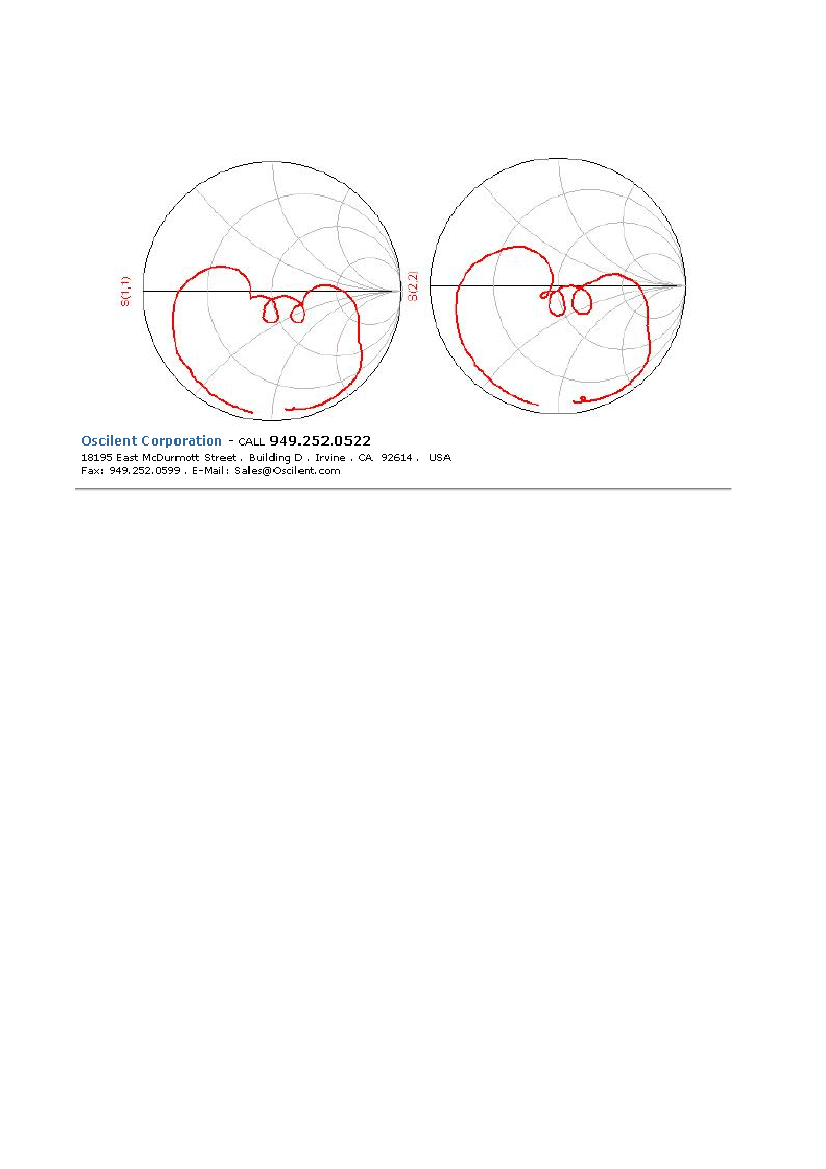 S(1,1)

S(2,2)

Oscilent Corporation - CALL 949.252.0522
18195 East McDurmott Street . Building D . Irvine . CA 92614 . USA
Fax: 949.252.0599 . E-Mail: Sales@Oscilent.com